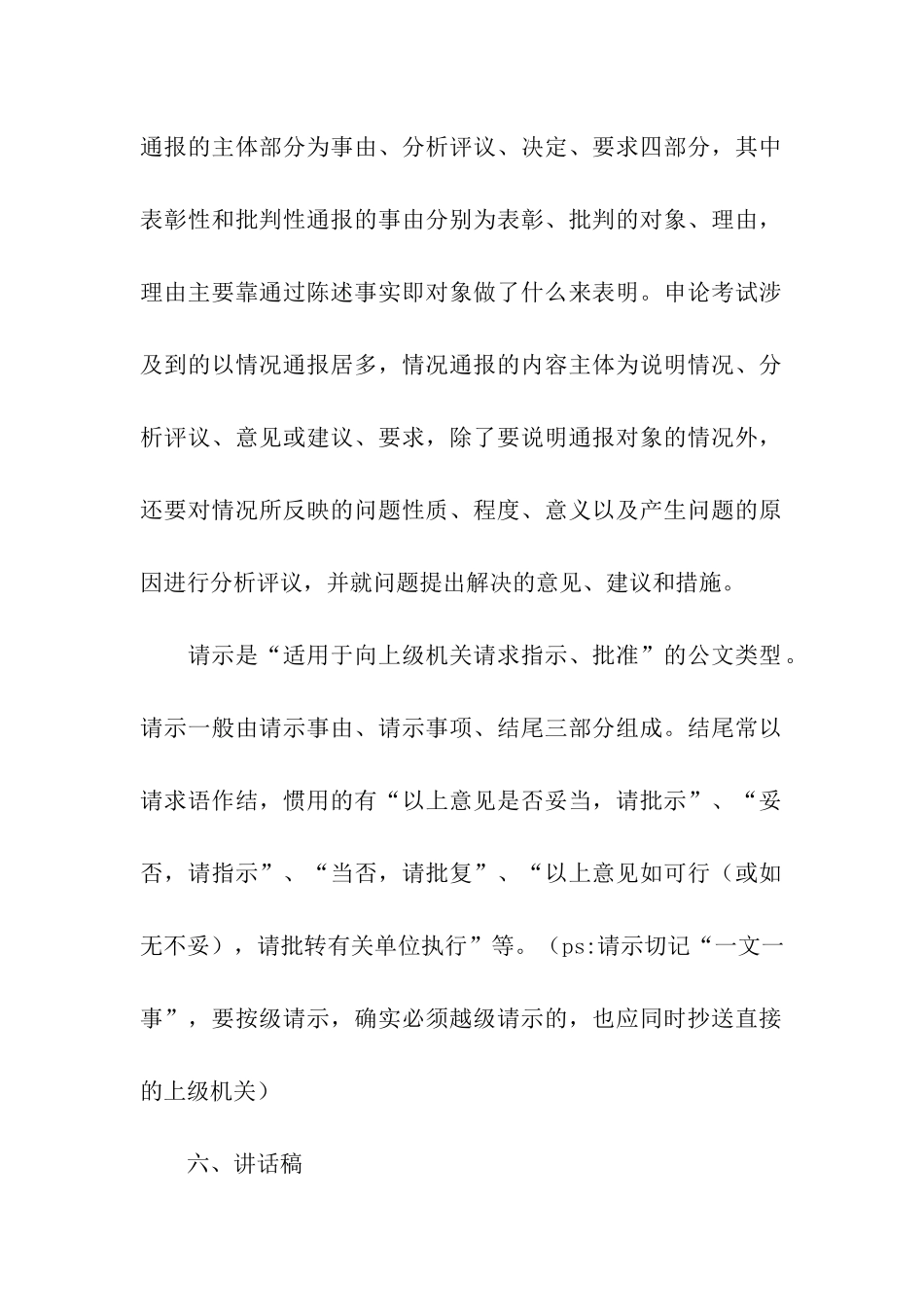 通报的主体部分为事由、分析评议、决定、要求四部分，其中表彰性和批判性通报的事由分别为表彰、批判的对象、理由，理由主要靠通过陈述事实即对象做了什么来表明。申论考试涉及到的以情况通报居多，情况通报的内容主体为说明情况、分析评议、意见或建议、要求，除了要说明通报对象的情况外，还要对情况所反映的问题性质、程度、意义以及产生问题的原因进行分析评议，并就问题提出解决的意见、建议和措施。

请示是“适用于向上级机关请求指示、批准”的公文类型。请示一般由请示事由、请示事项、结尾三部分组成。结尾常以请求语作结，惯用的有“以上意见是否妥当，请批示”、“妥否，请指示”、“当否，请批复”、“以上意见如可行（或如无不妥），请批转有关单位执行”等。（ps:请示切记“一文一事”，要按级请示，确实必须越级请示的，也应同时抄送直接的上级机关）

六、讲话稿